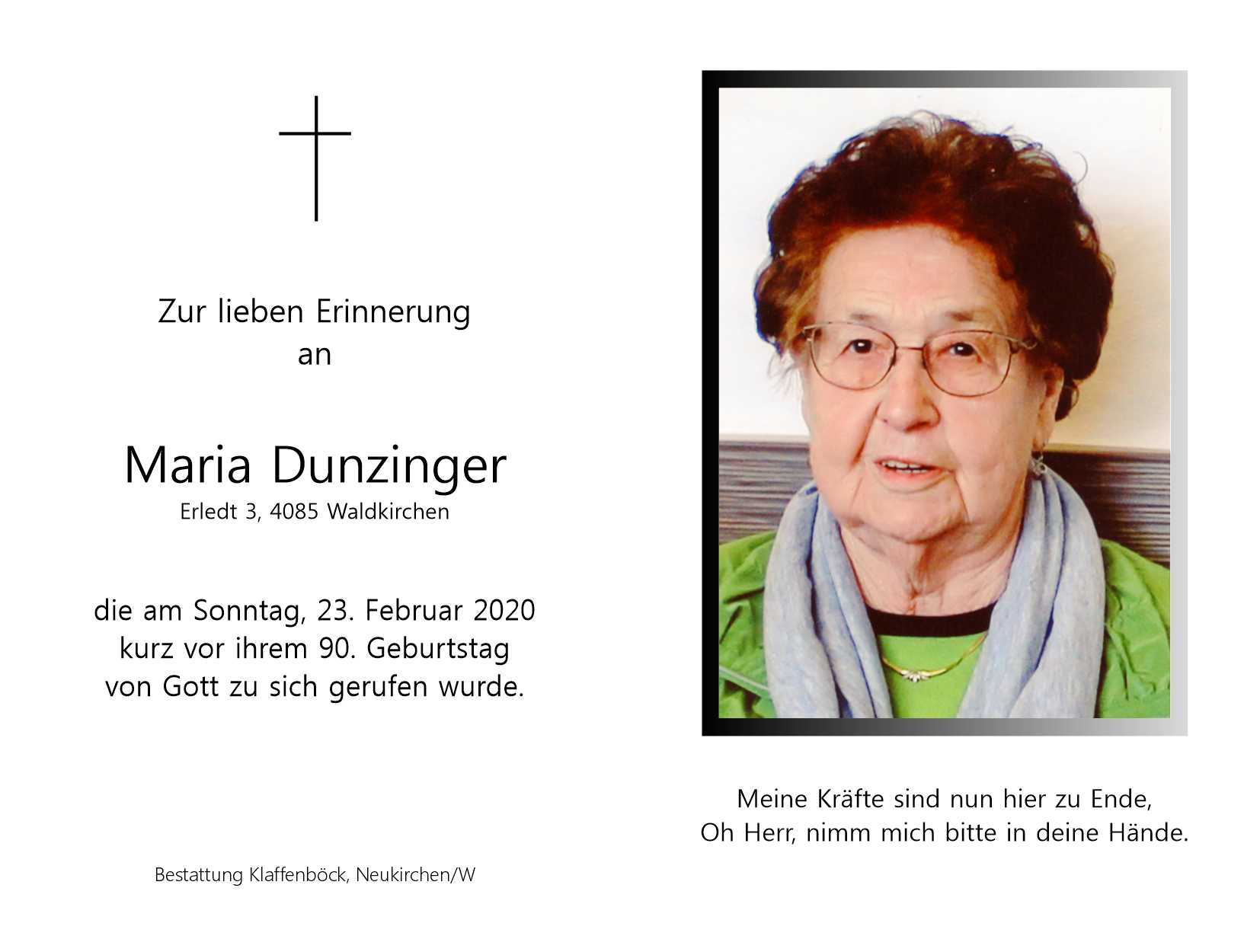 Zur lieben Erinnerung
an

Maria Dunzinger
Erledt 3, 4085 Waldkirchen

die am Sonntag, 23. Februar 2020
kurz vor ihrem 90. Geburtstag
von Gott zu sich gerufen wurde.

Bestattung Klaffenböck, Neukirchen/W

Meine Kräfte sind nun hier zu Ende,
Oh Herr, nimm mich bitte in deine Hände.